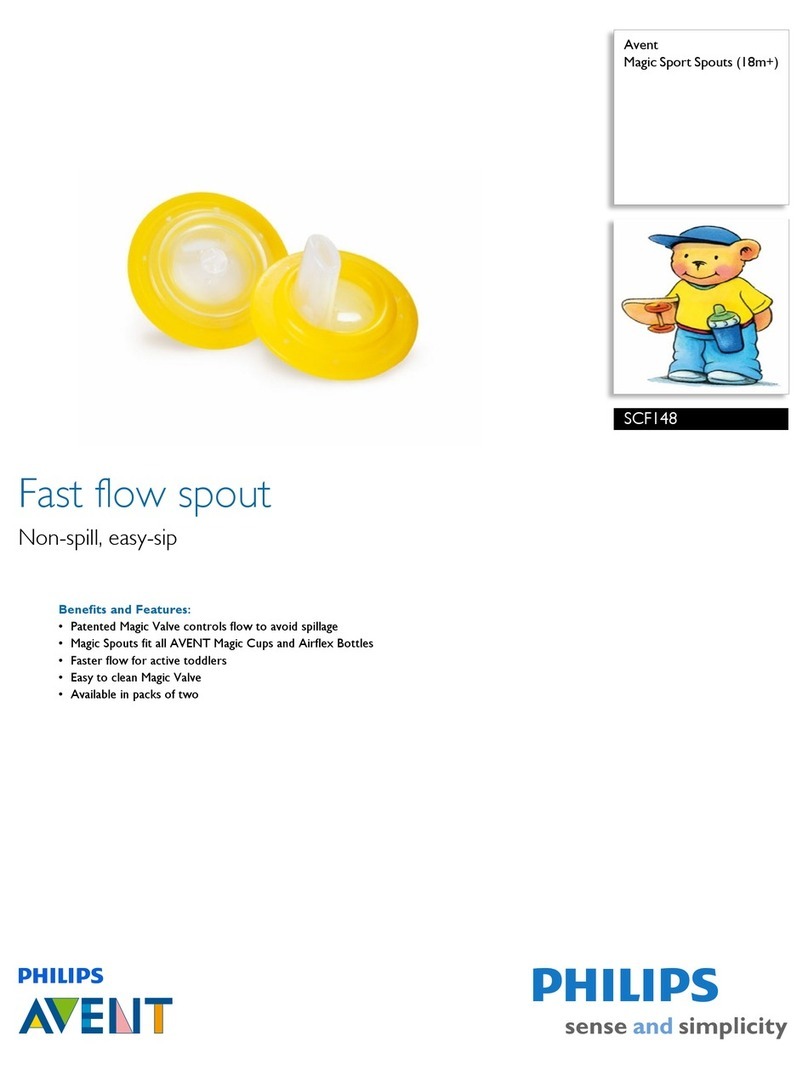 Avent
Magic Sport Spouts (18m+)

SCF148

Fast flow spout

Non-spill, easy-sip

Benefits and Features:
• Patented Magic Valve controls flow to avoid spillage
• Magic Spouts fit all AVENT Magic Cups and Airflex Bottles
• Faster flow for active toddlers
• Easy to clean Magic Valve
• Available in packs of two

PHILIPS
AVENT

PHILIPS
sense and simplicity